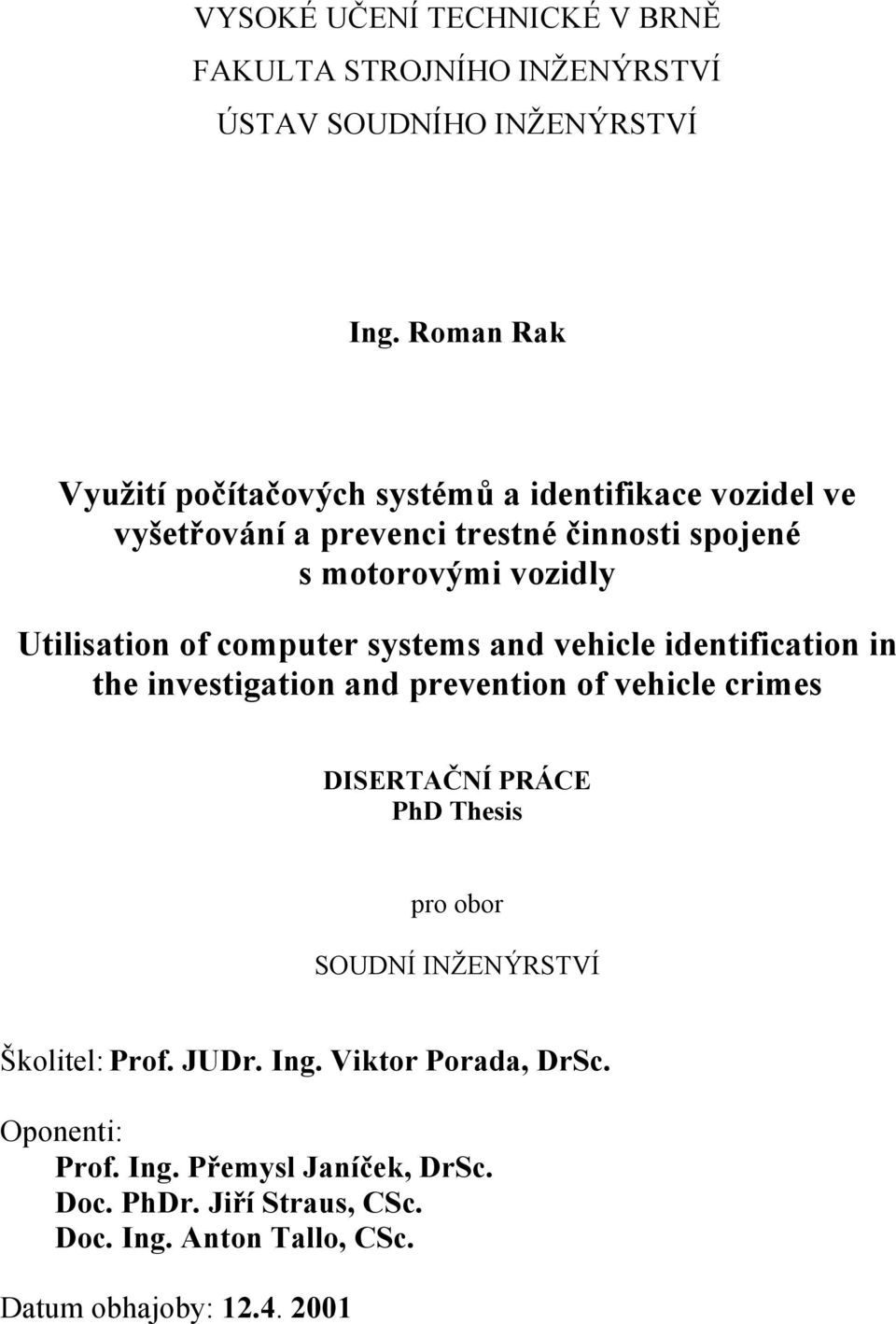 VYSOKÉ UČENÍ TECHNICKÉ V BRNĚ
FAKULTA STROJNÍHO INŽENÝRSTVÍ
ÚSTAV SOUDNÍHO INŽENÝRSTVÍ

Ing. Roman Rak

Využití počítačových systémů a identifikace vozidel ve vyšetřování a prevenci trestné činnosti spojené s motorovými vozidly

Utilisation of computer systems and vehicle identification in the investigation and prevention of vehicle crimes

DISERTAČNÍ PRÁCE
PhD Thesis

pro obor

SOUDNÍ INŽENÝRSTVÍ

Školitel: Prof. JUDr. Ing. Viktor Porada, DrSc.

Oponenti:
Prof. Ing. Přemysl Janíček, DrSc.
Doc. PhDr. Jiří Straus, CSc.
Doc. Ing. Anton Tallo, CSc.

Datum obhajoby: 12.4. 2001